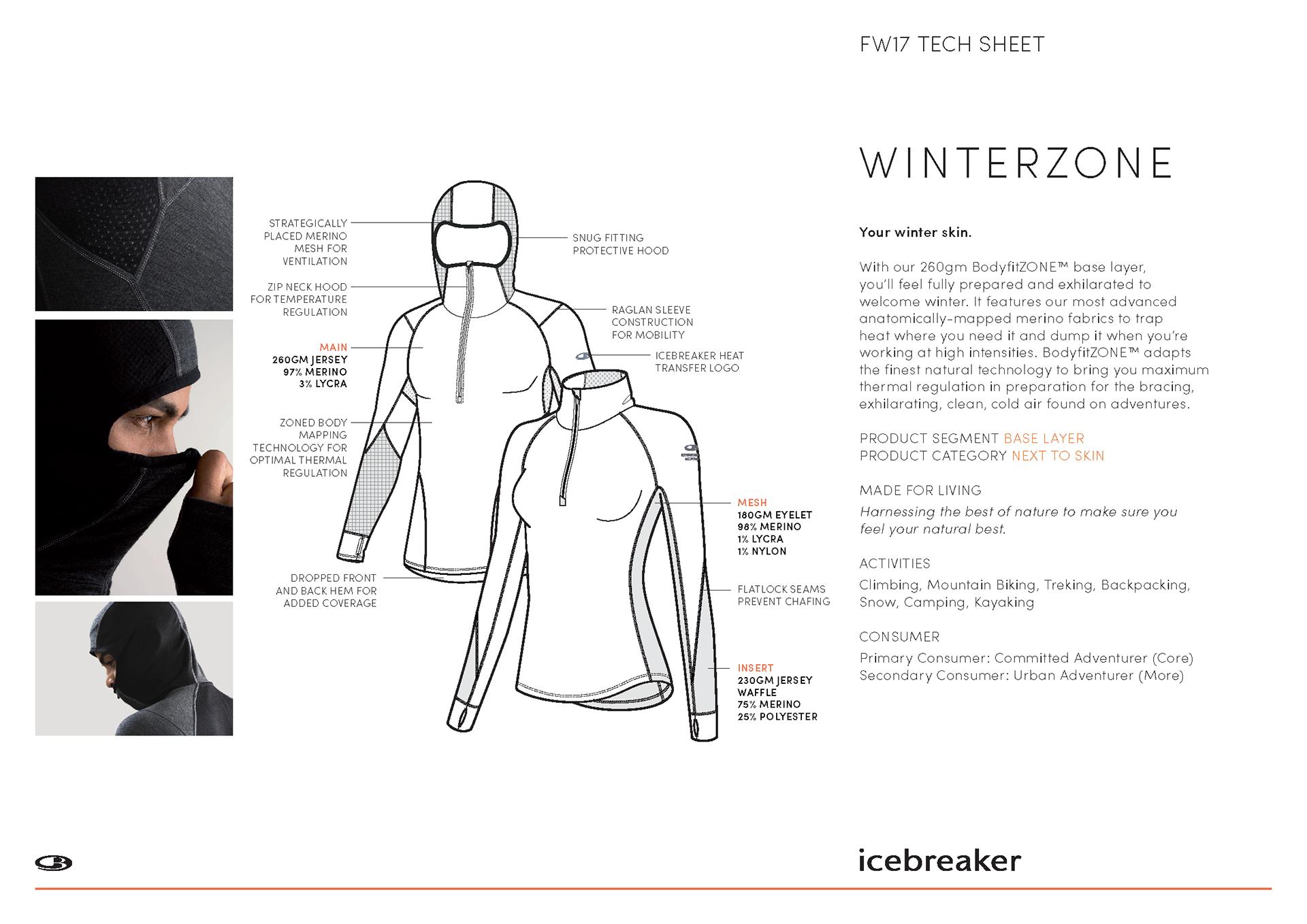 FW17 TECH SHEET

STRATEGICALLY PLACED MERINO MESH FOR VENTILATION

ZIP NECK HOOD FOR TEMPERATURE REGULATION

MAIN
260GM JERSEY
97% MERINO
3% LYCRA

ZONED BODY MAPPING TECHNOLOGY FOR OPTIMAL THERMAL REGULATION

DROPPED FRONT AND BACK HEM FOR ADDED COVERAGE

SNUG FITTING PROTECTIVE HOOD

RAGLAN SLEEVE CONSTRUCTION FOR MOBILITY

ICEBREAKER HEAT TRANSFER LOGO

MESH
180GM EYELET
98% MERINO
1% LYCRA
1% NYLON

FLATLOCK SEAMS PREVENT CHAFING

INSERT
230GM JERSEY WAFFLE
75% MERINO
25% POLYESTER

WINTERZONE

Your winter skin.

With our 260gm BodyfitZONE™ base layer, you'll feel fully prepared and exhilarated to welcome winter. It features our most advanced anatomically-mapped merino fabrics to trap heat where you need it and dump it when you're working at high intensities. BodyfitZONE™ adapts the finest natural technology to bring you maximum thermal regulation in preparation for the bracing, exhilarating, clean, cold air found on adventures.

PRODUCT SEGMENT BASE LAYER
PRODUCT CATEGORY NEXT TO SKIN

MADE FOR LIVING
Harnessing the best of nature to make sure you feel your natural best.

ACTIVITIES
Climbing, Mountain Biking, Treking, Backpacking, Snow, Camping, Kayaking

CONSUMER
Primary Consumer: Committed Adventurer (Core)
Secondary Consumer: Urban Adventurer (More)

icebreaker